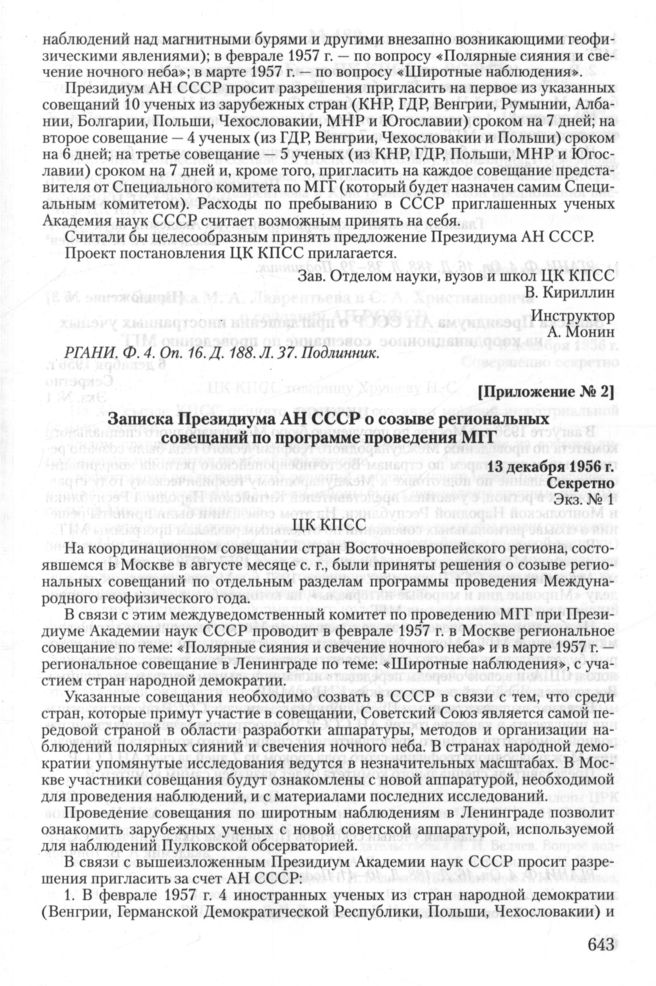 наблюдений над магнитными бурями и другими внезапно возникающими геофизическими явлениями); в феврале 1957 г. — по вопросу «Полярные сияния и свечение ночного неба»; в марте 1957 г. — по вопросу «Широтные наблюдения».

Президиум АН СССР просит разрешения пригласить на первое из указанных совещаний 10 ученых из зарубежных стран (КНР, ГДР, Венгрии, Румынии, Албании, Болгарии, Польши, Чехословакии, МНР и Югославии) сроком на 7 дней; на второе совещание — 4 ученых (из ГДР, Венгрии, Чехословакии и Польши) сроком на 6 дней; на третье совещание — 5 ученых (из КНР, ГДР, Польши, МНР и Югославии) сроком на 7 дней и, кроме того, пригласить на каждое совещание представителя от Специального комитета по МГГ (который будет назначен самим Специальным комитетом). Расходы по пребыванию в СССР приглашенных ученых Академия наук СССР считает возможным принять на себя.

Считали бы целесообразным принять предложение Президиума АН СССР.

Проект постановления ЦК КПСС прилагается.

Зав. Отделом науки, вузов и школ ЦК КПСС
В. Кириллин

Инструктор
А. Монин

РГАНИ. Ф. 4. Оп. 16. Д. 188. Л. 37. Подлинник.

[Приложение № 2]

Записка Президиума АН СССР о созыве региональных совещаний по программе проведения МГГ

13 декабря 1956 г.
Секретно
Экз. № 1

ЦК КПСС

На координационном совещании стран Восточноевропейского региона, состоявшемся в Москве в августе месяце с. г., были приняты решения о созыве региональных совещаний по отдельным разделам программы проведения Международного геофизического года.

В связи с этим междуведомственный комитет по проведению МГГ при Президиуме Академии наук СССР проводит в феврале 1957 г. в Москве региональное совещание по теме: «Полярные сияния и свечение ночного неба» и в марте 1957 г. — региональное совещание в Ленинграде по теме: «Широтные наблюдения», с участием стран народной демократии.

Указанные совещания необходимо созвать в СССР в связи с тем, что среди стран, которые примут участие в совещании, Советский Союз является самой передовой страной в области разработки аппаратуры, методов и организации наблюдений полярных сияний и свечения ночного неба. В странах народной демократии упомянутые исследования ведутся в незначительных масштабах. В Москве участники совещания будут ознакомлены с новой аппаратурой, необходимой для проведения наблюдений, и с материалами последних исследований.

Проведение совещания по широтным наблюдениям в Ленинграде позволит ознакомить зарубежных ученых с новой советской аппаратурой, используемой для наблюдений Пулковской обсерваторией.

В связи с вышеизложенным Президиум Академии наук СССР просит разрешения пригласить за счет АН СССР:

1. В феврале 1957 г. 4 иностранных ученых из стран народной демократии (Венгрии, Германской Демократической Республики, Польши, Чехословакии) и

643